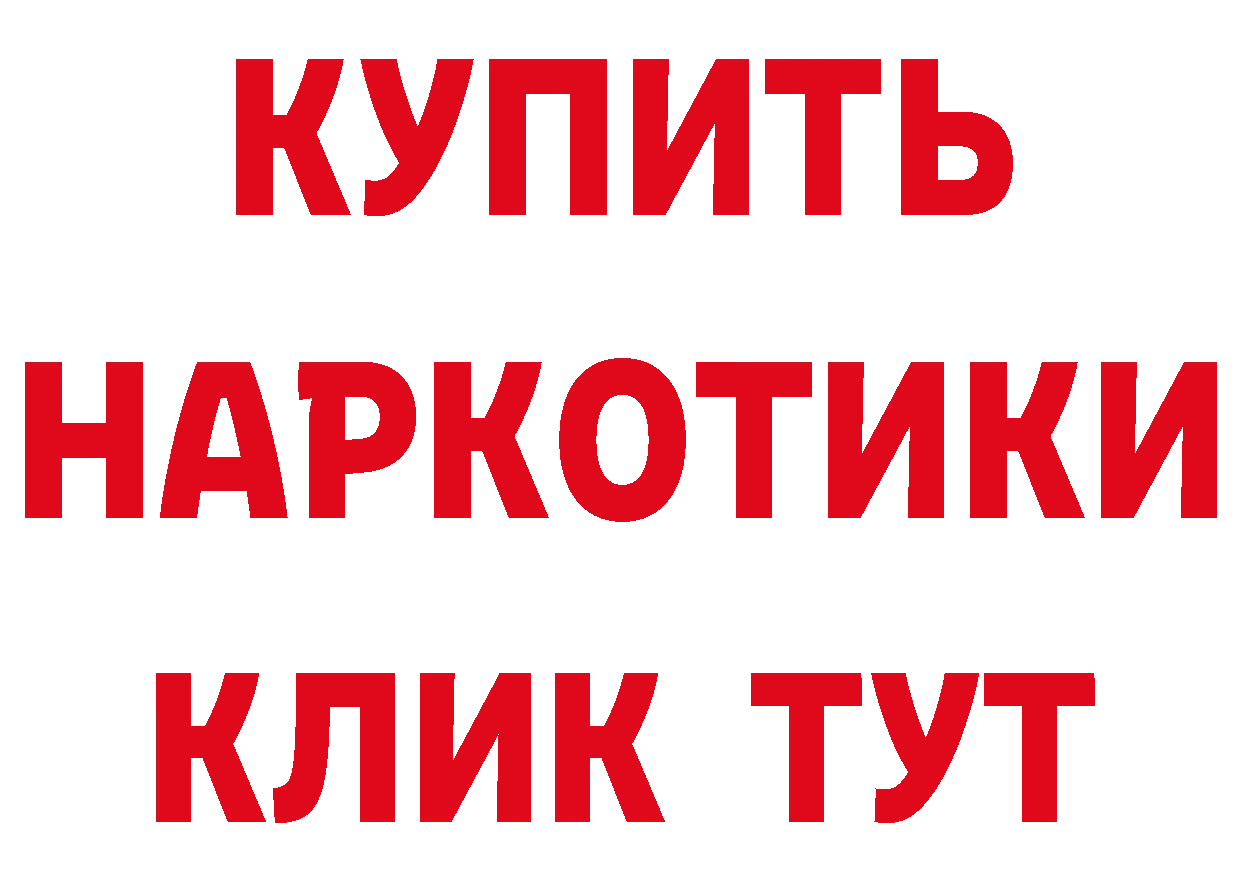 КУПИТЬ НАРКОТИКИ КЛИК ТУТ